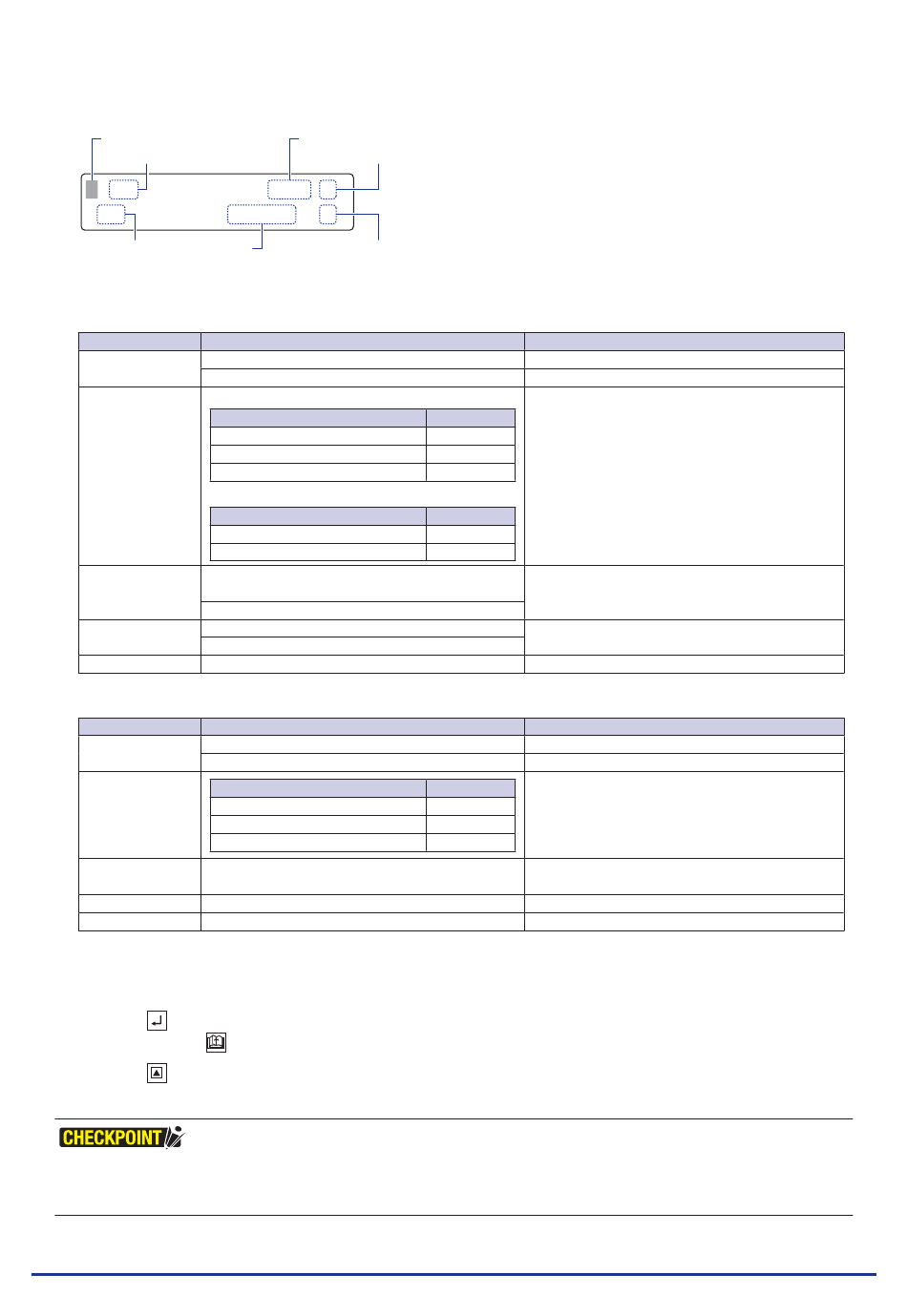 CHECKPOINT